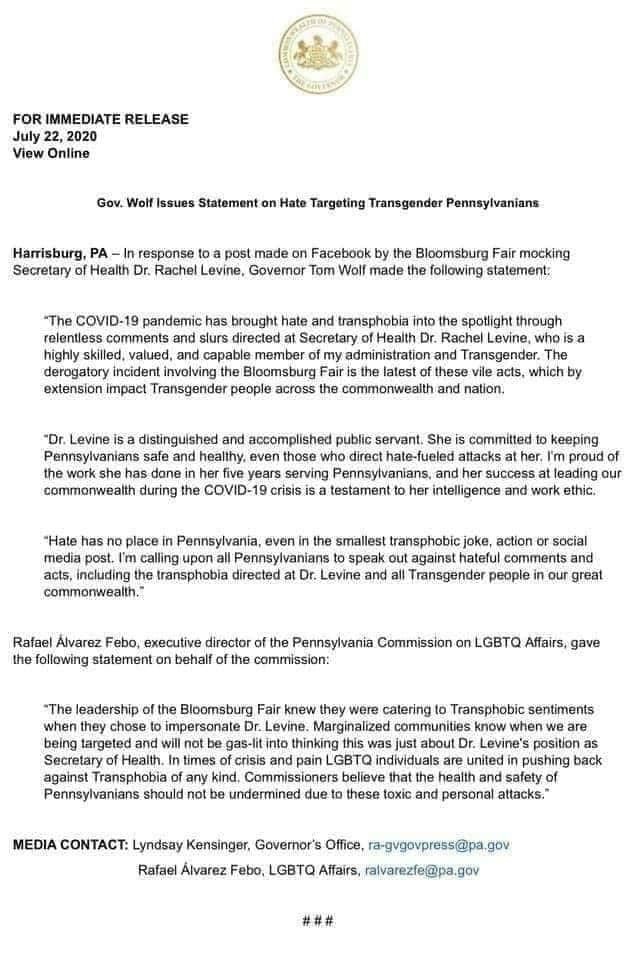 COMMONWEALTH OF PENNSYLVANIA
THE GOVERNOR

FOR IMMEDIATE RELEASE
July 22, 2020
View Online

Gov. Wolf Issues Statement on Hate Targeting Transgender Pennsylvanians

Harrisburg, PA – In response to a post made on Facebook by the Bloomsburg Fair mocking Secretary of Health Dr. Rachel Levine, Governor Tom Wolf made the following statement:

"The COVID-19 pandemic has brought hate and transphobia into the spotlight through relentless comments and slurs directed at Secretary of Health Dr. Rachel Levine, who is a highly skilled, valued, and capable member of my administration and Transgender. The derogatory incident involving the Bloomsburg Fair is the latest of these vile acts, which by extension impact Transgender people across the commonwealth and nation.

"Dr. Levine is a distinguished and accomplished public servant. She is committed to keeping Pennsylvanians safe and healthy, even those who direct hate-fueled attacks at her. I'm proud of the work she has done in her five years serving Pennsylvanians, and her success at leading our commonwealth during the COVID-19 crisis is a testament to her intelligence and work ethic.

"Hate has no place in Pennsylvania, even in the smallest transphobic joke, action or social media post. I'm calling upon all Pennsylvanians to speak out against hateful comments and acts, including the transphobia directed at Dr. Levine and all Transgender people in our great commonwealth."

Rafael Álvarez Febo, executive director of the Pennsylvania Commission on LGBTQ Affairs, gave the following statement on behalf of the commission:

"The leadership of the Bloomsburg Fair knew they were catering to Transphobic sentiments when they chose to impersonate Dr. Levine. Marginalized communities know when we are being targeted and will not be gas-lit into thinking this was just about Dr. Levine's position as Secretary of Health. In times of crisis and pain LGBTQ individuals are united in pushing back against Transphobia of any kind. Commissioners believe that the health and safety of Pennsylvanians should not be undermined due to these toxic and personal attacks."

MEDIA CONTACT: Lyndsay Kensinger, Governor's Office, ra-gvgovpress@pa.gov
Rafael Álvarez Febo, LGBTQ Affairs, ralvarezfe@pa.gov

# # #